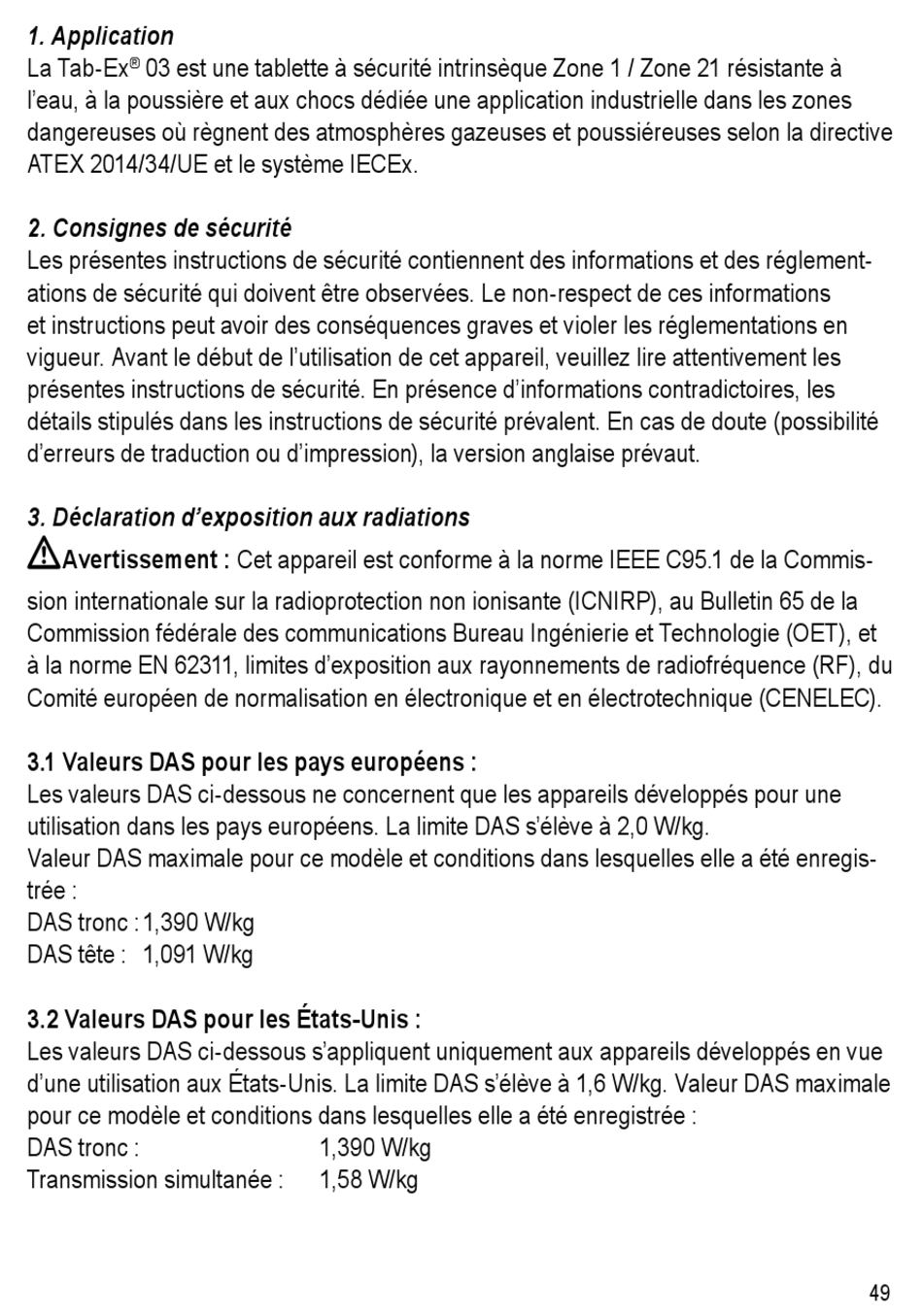 1. Application
La Tab-Ex® 03 est une tablette à sécurité intrinsèque Zone 1 / Zone 21 résistante à l'eau, à la poussière et aux chocs dédiée une application industrielle dans les zones dangereuses où règnent des atmosphères gazeuses et poussiéreuses selon la directive ATEX 2014/34/UE et le système IECEx.

2. Consignes de sécurité
Les présentes instructions de sécurité contiennent des informations et des réglementations de sécurité qui doivent être observées. Le non-respect de ces informations et instructions peut avoir des conséquences graves et violer les réglementations en vigueur. Avant le début de l'utilisation de cet appareil, veuillez lire attentivement les présentes instructions de sécurité. En présence d'informations contradictoires, les détails stipulés dans les instructions de sécurité prévalent. En cas de doute (possibilité d'erreurs de traduction ou d'impression), la version anglaise prévaut.

3. Déclaration d'exposition aux radiations
Avertissement : Cet appareil est conforme à la norme IEEE C95.1 de la Commission internationale sur la radioprotection non ionisante (ICNIRP), au Bulletin 65 de la Commission fédérale des communications Bureau Ingénierie et Technologie (OET), et à la norme EN 62311, limites d'exposition aux rayonnements de radiofréquence (RF), du Comité européen de normalisation en électronique et en électrotechnique (CENELEC).

3.1 Valeurs DAS pour les pays européens :
Les valeurs DAS ci-dessous ne concernent que les appareils développés pour une utilisation dans les pays européens. La limite DAS s'élève à 2,0 W/kg.
Valeur DAS maximale pour ce modèle et conditions dans lesquelles elle a été enregistrée :
DAS tronc : 1,390 W/kg
DAS tête : 1,091 W/kg

3.2 Valeurs DAS pour les États-Unis :
Les valeurs DAS ci-dessous s'appliquent uniquement aux appareils développés en vue d'une utilisation aux États-Unis. La limite DAS s'élève à 1,6 W/kg. Valeur DAS maximale pour ce modèle et conditions dans lesquelles elle a été enregistrée :
DAS tronc : 1,390 W/kg
Transmission simultanée : 1,58 W/kg

49